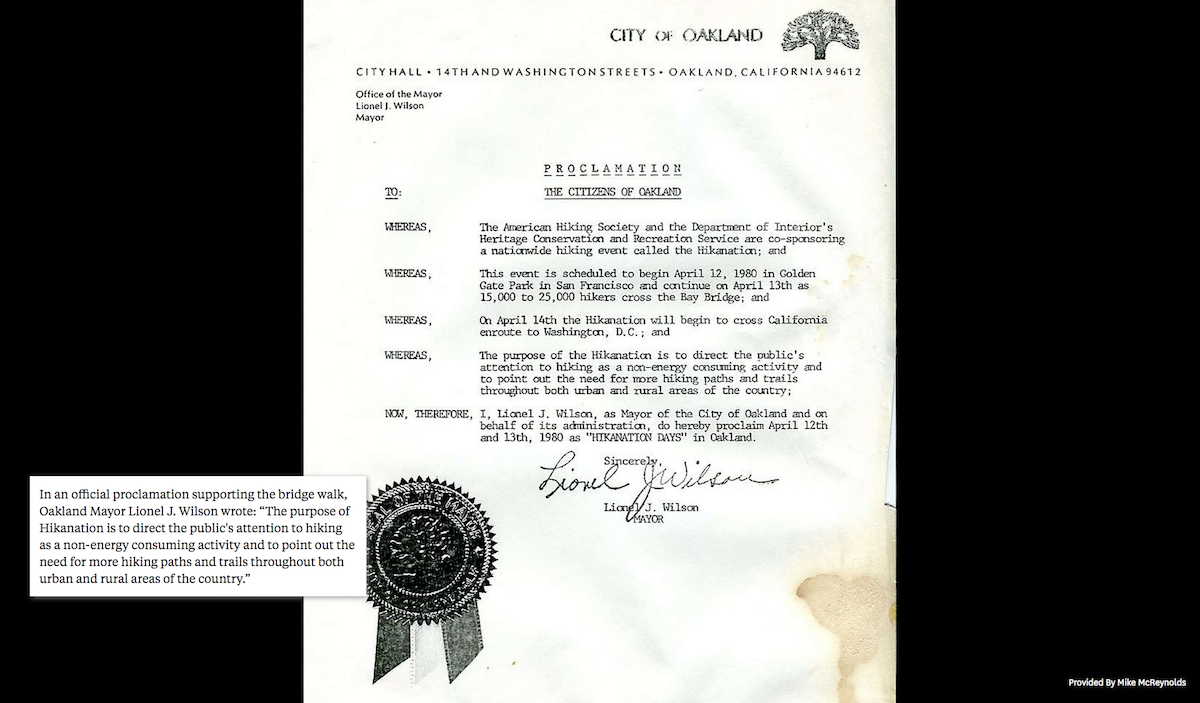 CITY OF OAKLAND

CITY HALL • 14TH AND WASHINGTON STREETS • OAKLAND, CALIFORNIA 94612

Office of the Mayor
Lionel J. Wilson
Mayor

PROCLAMATION

TO: THE CITIZENS OF OAKLAND

WHEREAS, The American Hiking Society and the Department of Interior's Heritage Conservation and Recreation Service are co-sponsoring a nationwide hiking event called the Hikanation; and

WHEREAS, This event is scheduled to begin April 12, 1980 in Golden Gate Park in San Francisco and continue on April 13th as 15,000 to 25,000 hikers cross the Bay Bridge; and

WHEREAS, On April 14th the Hikanation will begin to cross California enroute to Washington, D.C.; and

WHEREAS, The purpose of the Hikanation is to direct the public's attention to hiking as a non-energy consuming activity and to point out the need for more hiking paths and trails throughout both urban and rural areas of the country;

NOW, THEREFORE, I, Lionel J. Wilson, as Mayor of the City of Oakland and on behalf of its administration, do hereby proclaim April 12th and 13th, 1980 as "HIKANATION DAYS" in Oakland.

Sincerely,

Lionel J Wilson

Lionel J. Wilson
MAYOR

In an official proclamation supporting the bridge walk, Oakland Mayor Lionel J. Wilson wrote: "The purpose of Hikanation is to direct the public's attention to hiking as a non-energy consuming activity and to point out the need for more hiking paths and trails throughout both urban and rural areas of the country."

Provided By Mike McReynolds